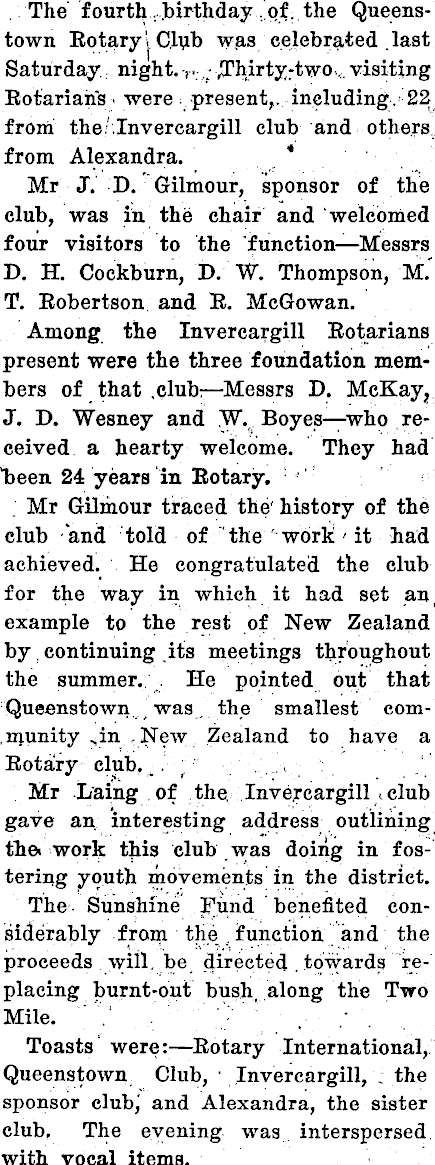 The fourth birthday of the Queenstown Rotary Club was celebrated last Saturday night. Thirty-two visiting Rotarians were present, including 22 from the Invercargill club and others from Alexandra.

Mr J. D. Gilmour, sponsor of the club, was in the chair and welcomed four visitors to the function—Messrs D. H. Cockburn, D. W. Thompson, M. T. Robertson and R. McGowan.

Among the Invercargill Rotarians present were the three foundation members of that club—Messrs D. McKay, J. D. Wesney and W. Boyes—who received a hearty welcome. They had been 24 years in Rotary.

Mr Gilmour traced the history of the club and told of the work it had achieved. He congratulated the club for the way in which it had set an example to the rest of New Zealand by continuing its meetings throughout the summer. He pointed out that Queenstown was the smallest community in New Zealand to have a Rotary club.

Mr Laing of the Invercargill club gave an interesting address outlining the work this club was doing in fostering youth movements in the district.

The Sunshine Fund benefited considerably from the function and the proceeds will be directed towards replacing burnt-out bush along the Two Mile.

Toasts were:—Rotary International, Queenstown Club, Invercargill, the sponsor club, and Alexandra, the sister club. The evening was interspersed with vocal items.